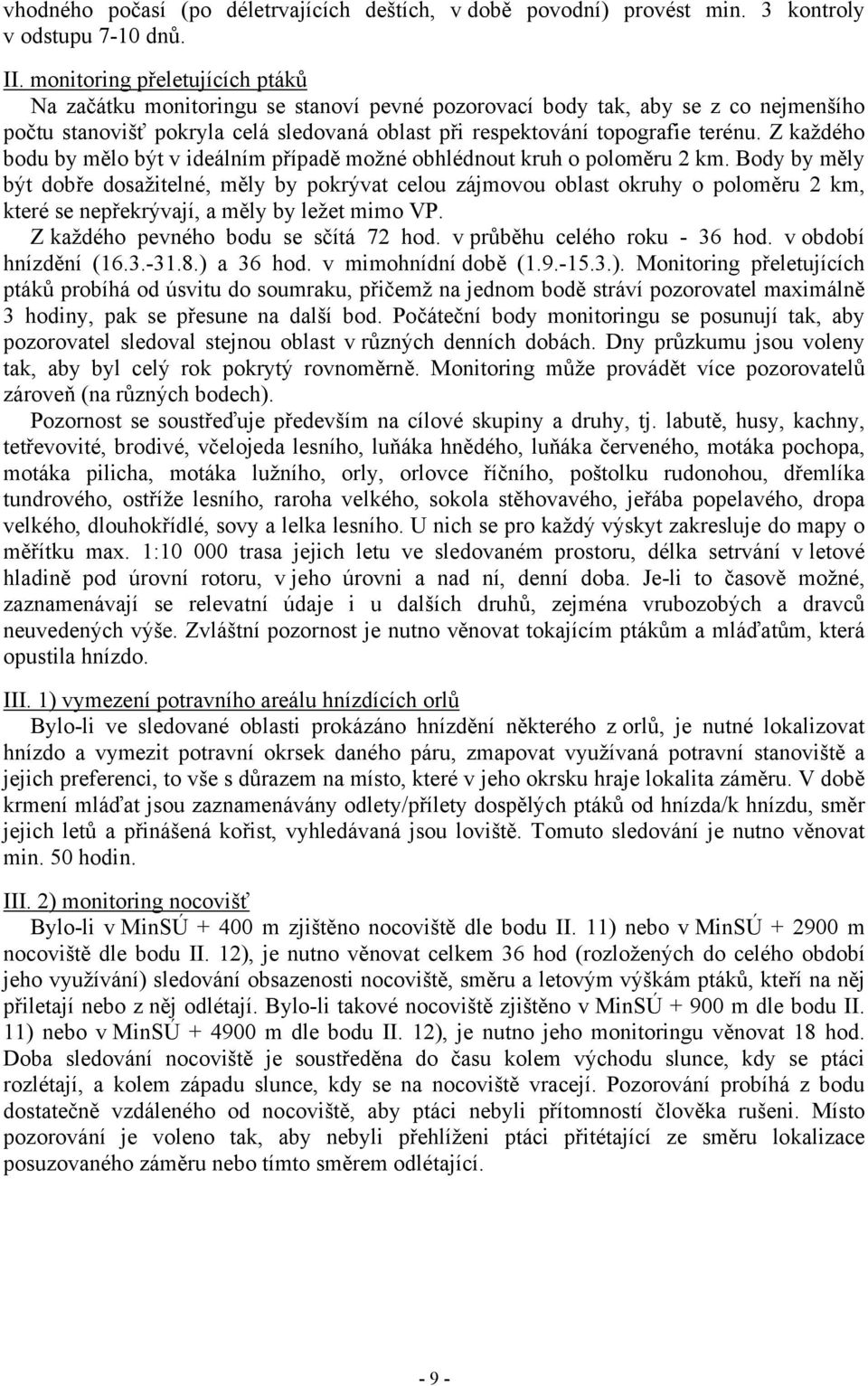 vhodného počasí (po déletrvajících deštích, v době povodní) provést min. 3 kontroly v odstupu 7-10 dnů.

II. monitoring přeletujících ptáků
Na začátku monitoringu se stanoví pevné pozorovací body tak, aby se z co nejmenšího počtu stanovišť pokryla celá sledovaná oblast při respektování topografie terénu. Z každého bodu by mělo být v ideálním případě možné obhlédnout kruh o poloměru 2 km. Body by měly být dobře dosažitelné, měly by pokrývat celou zájmovou oblast okruhy o poloměru 2 km, které se nepřekrývají, a měly by ležet mimo VP.
Z každého pevného bodu se sčítá 72 hod. v průběhu celého roku - 36 hod. v období hnízdění (16.3.-31.8.) a 36 hod. v mimohnídní době (1.9.-15.3.). Monitoring přeletujících ptáků probíhá od úsvitu do soumraku, přičemž na jednom bodě stráví pozorovatel maximálně 3 hodiny, pak se přesune na další bod. Počáteční body monitoringu se posunují tak, aby pozorovatel sledoval stejnou oblast v různých denních dobách. Dny průzkumu jsou voleny tak, aby byl celý rok pokrytý rovnoměrně. Monitoring může provádět více pozorovatelů zároveň (na různých bodech).
Pozornost se soustřeďuje především na cílové skupiny a druhy, tj. labutě, husy, kachny, tetřevovité, brodivé, včelojeda lesního, luňáka hnědého, luňáka červeného, motáka pochopa, motáka pilicha, motáka lužního, orly, orlovce říčního, poštolku rudonohou, dřemlíka tundrového, ostříže lesního, raroha velkého, sokola stěhovavého, jeřába popelavého, dropa velkého, dlouhokřídlé, sovy a lelka lesního. U nich se pro každý výskyt zakresluje do mapy o měřítku max. 1:10 000 trasa jejich letu ve sledovaném prostoru, délka setrvání v letové hladině pod úrovní rotoru, v jeho úrovni a nad ní, denní doba. Je-li to časově možné, zaznamenávají se relevatní údaje i u dalších druhů, zejména vrubozobých a dravců neuvedených výše. Zvláštní pozornost je nutno věnovat tokajícím ptákům a mláďatům, která opustila hnízdo.

III. 1) vymezení potravního areálu hnízdících orlů
Bylo-li ve sledované oblasti prokázáno hnízdění některého z orlů, je nutné lokalizovat hnízdo a vymezit potravní okrsek daného páru, zmapovat využívaná potravní stanoviště a jejich preferenci, to vše s důrazem na místo, které v jeho okrsku hraje lokalita záměru. V době krmení mláďat jsou zaznamenávány odlety/přílety dospělých ptáků od hnízda/k hnízdu, směr jejich letů a přinášená kořist, vyhledávaná jsou loviště. Tomuto sledování je nutno věnovat min. 50 hodin.

III. 2) monitoring nocovišť
Bylo-li v MinSÚ + 400 m zjištěno nocoviště dle bodu II. 11) nebo v MinSÚ + 2900 m nocoviště dle bodu II. 12), je nutno věnovat celkem 36 hod (rozložených do celého období jeho využívání) sledování obsazenosti nocoviště, směru a letovým výškám ptáků, kteří na něj přiletají nebo z něj odlétají. Bylo-li takové nocoviště zjištěno v MinSÚ + 900 m dle bodu II. 11) nebo v MinSÚ + 4900 m dle bodu II. 12), je nutno jeho monitoringu věnovat 18 hod. Doba sledování nocoviště je soustředěna do času kolem východu slunce, kdy se ptáci rozlétají, a kolem západu slunce, kdy se na nocoviště vracejí. Pozorování probíhá z bodu dostatečně vzdáleného od nocoviště, aby ptáci nebyli přítomností člověka rušeni. Místo pozorování je voleno tak, aby nebyli přehlíženi ptáci přitétající ze směru lokalizace posuzovaného záměru nebo tímto směrem odlétající.

- 9 -